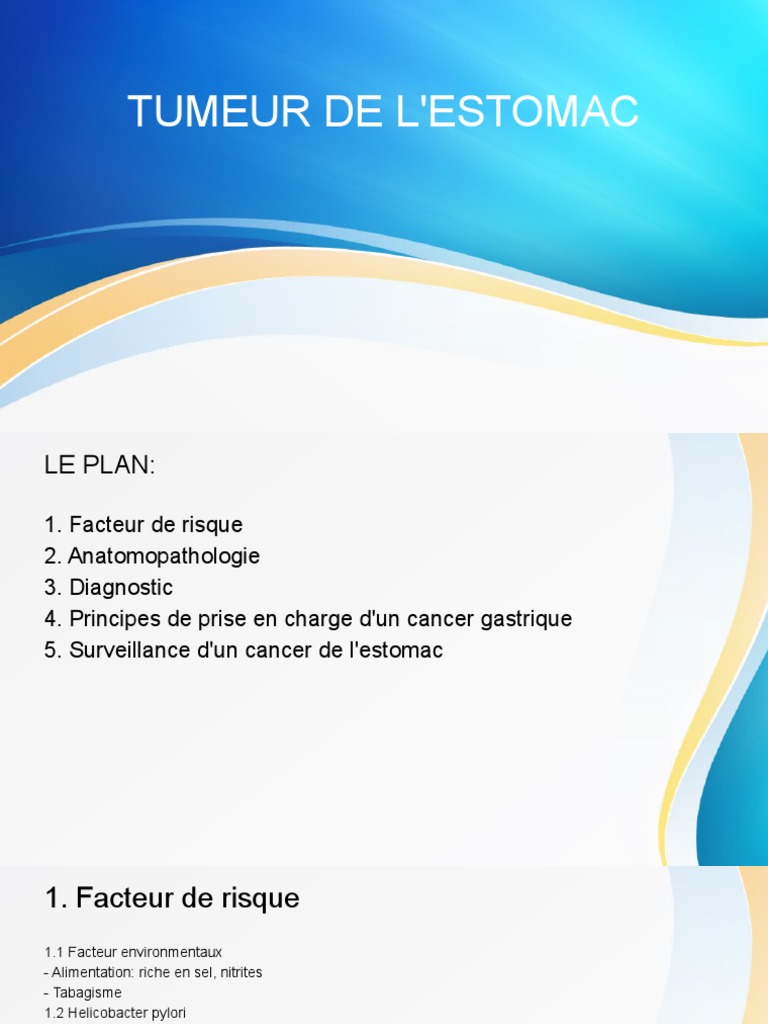 TUMEUR DE L'ESTOMAC

LE PLAN:

1. Facteur de risque
2. Anatomopathologie
3. Diagnostic
4. Principes de prise en charge d'un cancer gastrique
5. Surveillance d'un cancer de l'estomac

1. Facteur de risque

1.1 Facteur environmentaux
- Alimentation: riche en sel, nitrites
- Tabagisme
1.2 Helicobacter pylori